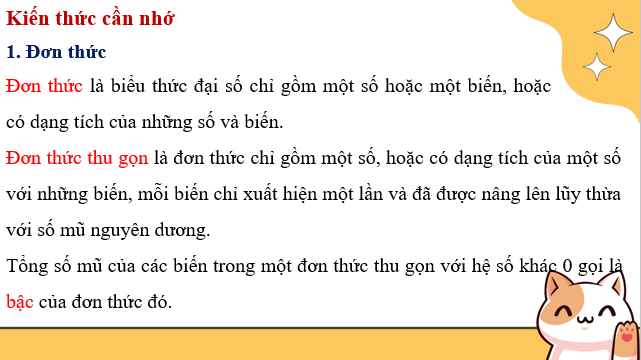 Kiến thức cần nhớ

1. Đơn thức

Đơn thức là biểu thức đại số chỉ gồm một số hoặc một biến, hoặc có dạng tích của những số và biến.

Đơn thức thu gọn là đơn thức chỉ gồm một số, hoặc có dạng tích của một số với những biến, mỗi biến chỉ xuất hiện một lần và đã được nâng lên lũy thừa với số mũ nguyên dương.

Tổng số mũ của các biến trong một đơn thức thu gọn với hệ số khác 0 gọi là bậc của đơn thức đó.